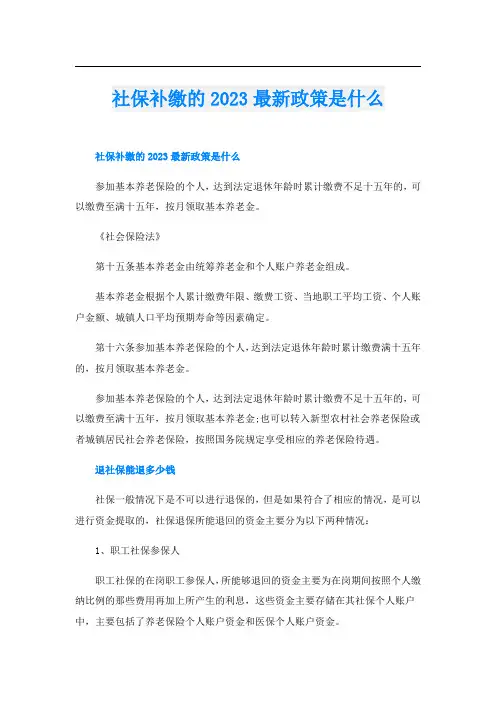 社保补缴的 2023 最新政策是什么

社保补缴的 2023 最新政策是什么

参加基本养老保险的个人，达到法定退休年龄时累计缴费不足十五年的，可以缴费至满十五年，按月领取基本养老金。

《社会保险法》

第十五条基本养老金由统筹养老金和个人账户养老金组成。

基本养老金根据个人累计缴费年限、缴费工资、当地职工平均工资、个人账户金额、城镇人口平均预期寿命等因素确定。

第十六条参加基本养老保险的个人，达到法定退休年龄时累计缴费满十五年的，按月领取基本养老金。

参加基本养老保险的个人，达到法定退休年龄时累计缴费不足十五年的，可以缴费至满十五年，按月领取基本养老金;也可以转入新型农村社会养老保险或者城镇居民社会养老保险，按照国务院规定享受相应的养老保险待遇。

退社保能退多少钱

社保一般情况下是不可以进行退保的，但是如果符合了相应的情况，是可以进行资金提取的，社保退保所能退回的资金主要分为以下两种情况：

1、职工社保参保人

职工社保的在岗职工参保人，所能够退回的资金主要为在岗期间按照个人缴纳比例的那些费用再加上所产生的利息，这些资金主要存储在其社保个人账户中，主要包括了养老保险个人账户资金和医保个人账户资金。